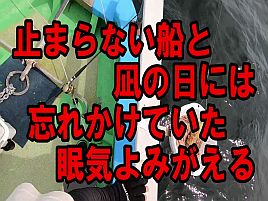 止まらない船と
凪の日には
忘れかけていた
眠気よみがえる